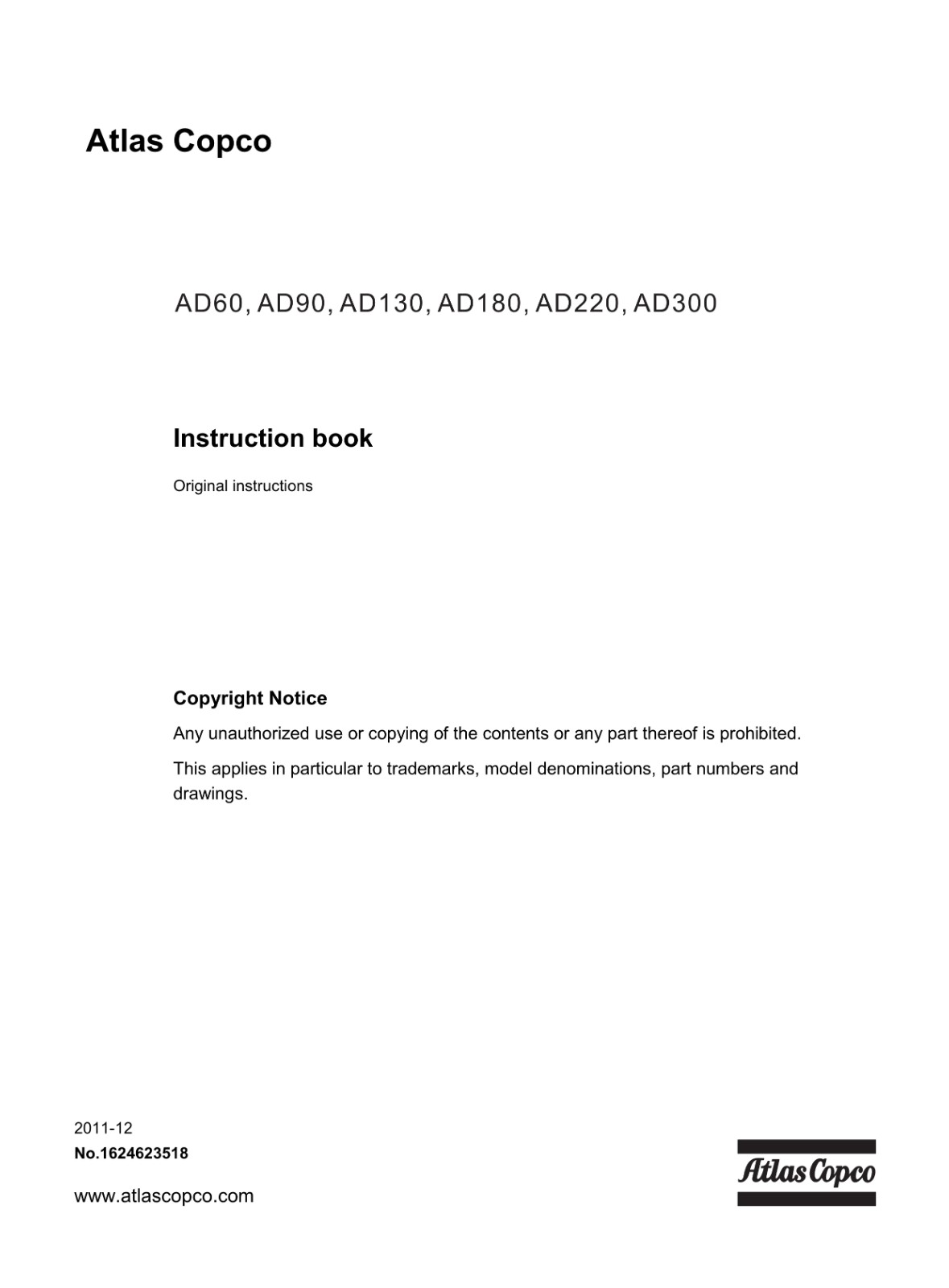 Atlas Copco

AD60, AD90, AD130, AD180, AD220, AD300

Instruction book

Original instructions

Copyright Notice

Any unauthorized use or copying of the contents or any part thereof is prohibited.

This applies in particular to trademarks, model denominations, part numbers and drawings.

2011-12
No.1624623518

www.atlascopco.com

Atlas Copco